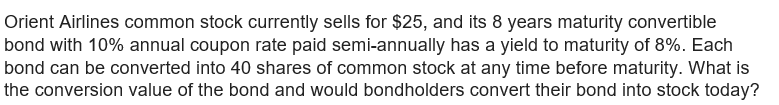 Orient Airlines common stock currently sells for \$25, and its 8 years maturity convertible bond with 10% annual coupon rate paid semi-annually has a yield to maturity of 8%. Each bond can be converted into 40 shares of common stock at any time before maturity. What is the conversion value of the bond and would bondholders convert their bond into stock today?